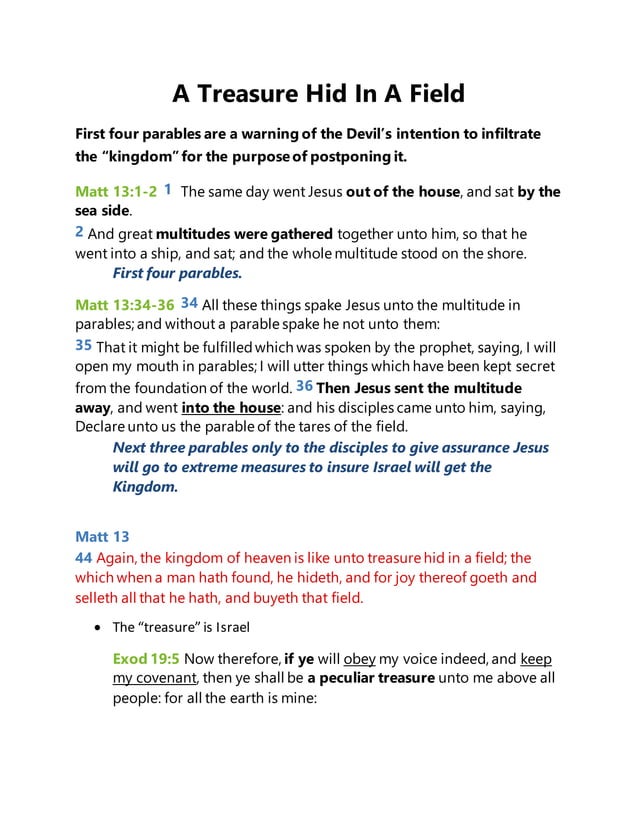 A Treasure Hid In A Field

First four parables are a warning of the Devil's intention to infiltrate the "kingdom" for the purpose of postponing it.

Matt 13:1-2 1 The same day went Jesus out of the house, and sat by the sea side.
2 And great multitudes were gathered together unto him, so that he went into a ship, and sat; and the whole multitude stood on the shore.
First four parables.

Matt 13:34-36 34 All these things spake Jesus unto the multitude in parables; and without a parable spake he not unto them:
35 That it might be fulfilled which was spoken by the prophet, saying, I will open my mouth in parables; I will utter things which have been kept secret from the foundation of the world. 36 Then Jesus sent the multitude away, and went into the house: and his disciples came unto him, saying, Declare unto us the parable of the tares of the field.
Next three parables only to the disciples to give assurance Jesus will go to extreme measures to insure Israel will get the Kingdom.

Matt 13
44 Again, the kingdom of heaven is like unto treasure hid in a field; the which when a man hath found, he hideth, and for joy thereof goeth and selleth all that he hath, and buyeth that field.

• The "treasure" is Israel

Exod 19:5 Now therefore, if ye will obey my voice indeed, and keep my covenant, then ye shall be a peculiar treasure unto me above all people: for all the earth is mine: